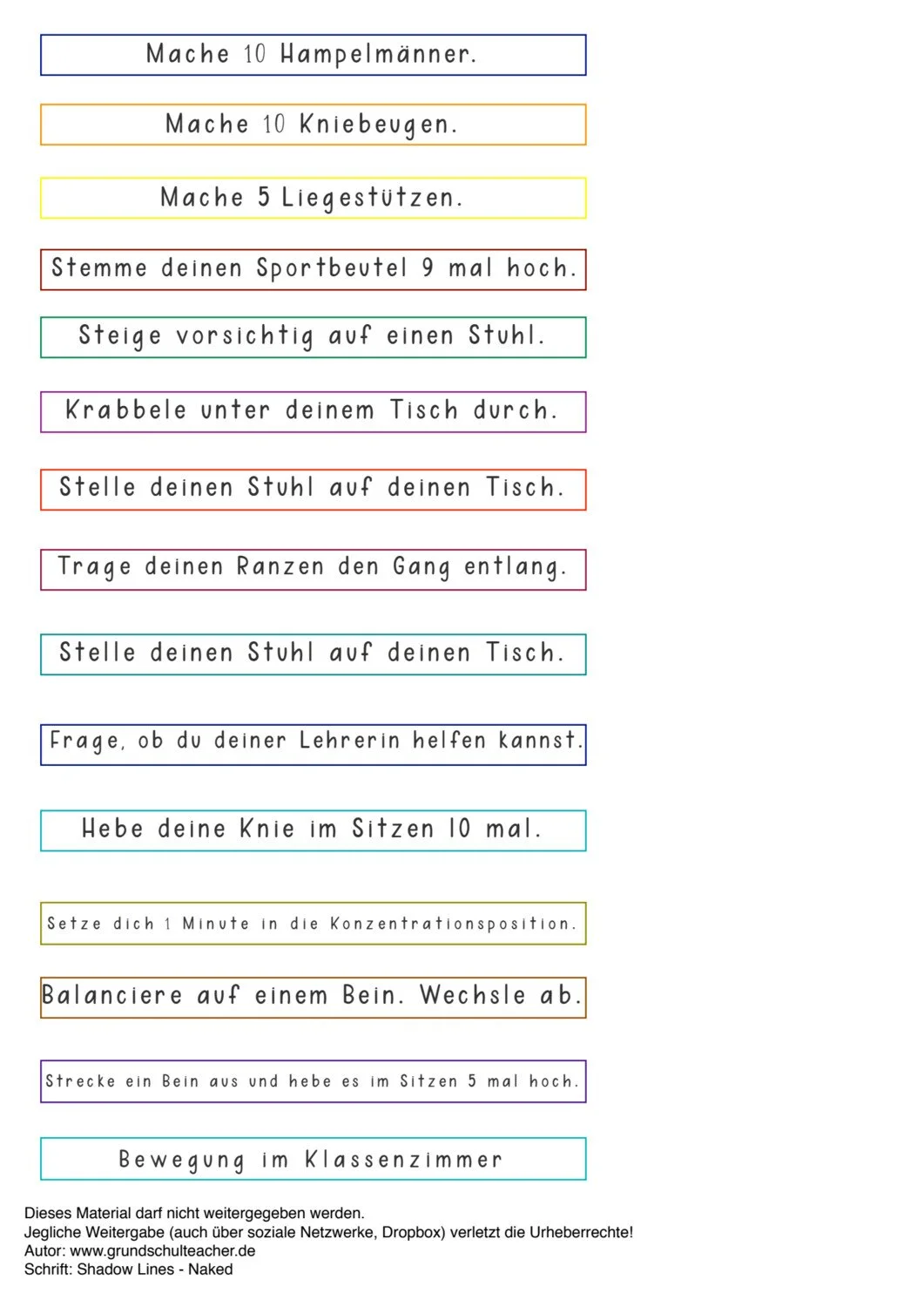 Mache 10 Hampelmänner.

Mache 10 Kniebeugen.

Mache 5 Liegestützen.

Stemme deinen Sportbeutel 9 mal hoch.

Steige vorsichtig auf einen Stuhl.

Krabbele unter deinem Tisch durch.

Stelle deinen Stuhl auf deinen Tisch.

Trage deinen Ranzen den Gang entlang.

Stelle deinen Stuhl auf deinen Tisch.

Frage, ob du deiner Lehrerin helfen kannst.

Hebe deine Knie im Sitzen 10 mal.

Setze dich 1 Minute in die Konzentrationsposition.

Balanciere auf einem Bein. Wechsle ab.

Strecke ein Bein aus und hebe es im Sitzen 5 mal hoch.

Bewegung im Klassenzimmer

Dieses Material darf nicht weitergegeben werden.
Jegliche Weitergabe (auch über soziale Netzwerke, Dropbox) verletzt die Urheberrechte!
Autor: www.grundschulteacher.de
Schrift: Shadow Lines - Naked